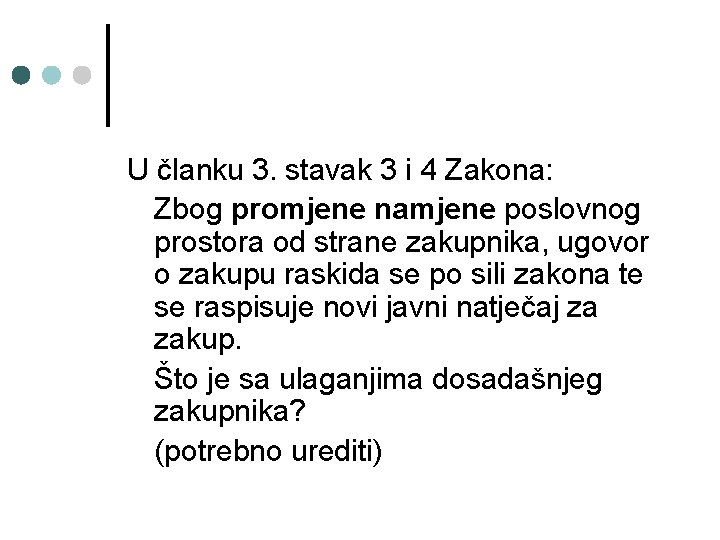 U članku 3. stavak 3 i 4 Zakona:

Zbog promjene namjene poslovnog prostora od strane zakupnika, ugovor o zakupu raskida se po sili zakona te se raspisuje novi javni natječaj za zakup.

Što je sa ulaganjima dosadašnjeg zakupnika?

(potrebno urediti)